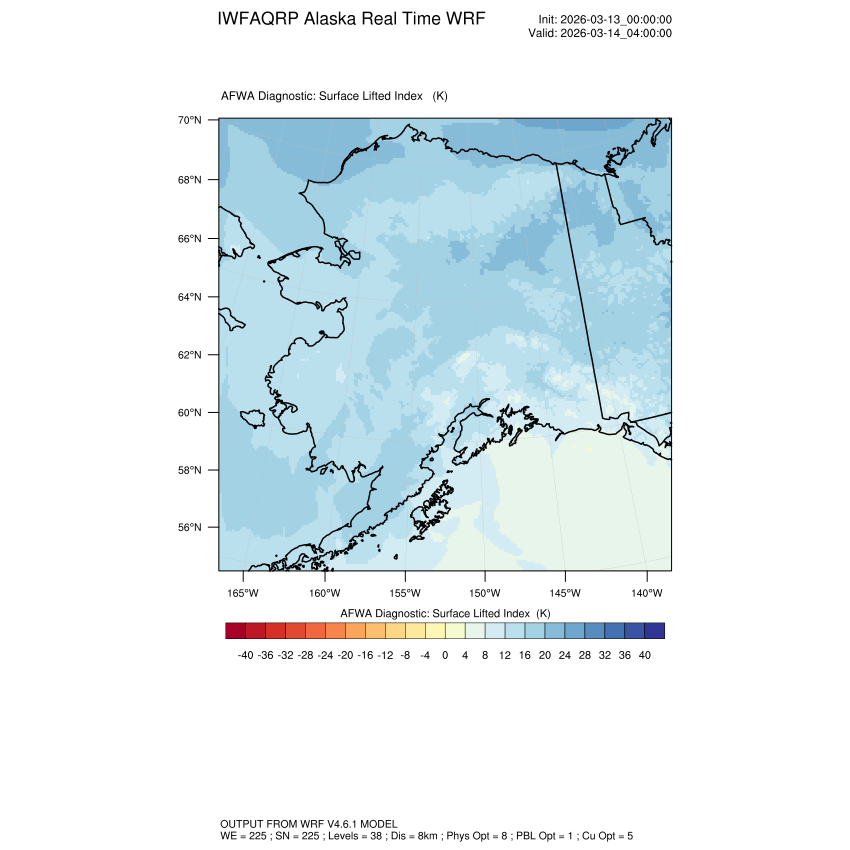 IWFAQRP Alaska Real Time WRF

Init: 2026-03-13_00:00:00
Valid: 2026-03-14_04:00:00

AFWA Diagnostic: Surface Lifted Index (K)

70°N
68°N
66°N
64°N
62°N
60°N
58°N
56°N

165°W 160°W 155°W 150°W 145°W 140°W

AFWA Diagnostic: Surface Lifted Index (K)

-40 -36 -32 -28 -24 -20 -16 -12 -8 -4 0 4 8 12 16 20 24 28 32 36 40

OUTPUT FROM WRF V4.6.1 MODEL
WE = 225 ; SN = 225 ; Levels = 38 ; Dis = 8km ; Phys Opt = 8 ; PBL Opt = 1 ; Cu Opt = 5